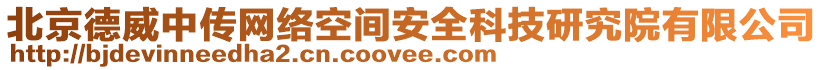 北京德威中传网络空间安全科技研究院有限公司
http://bjdevinneedha2.cn.coovee.com